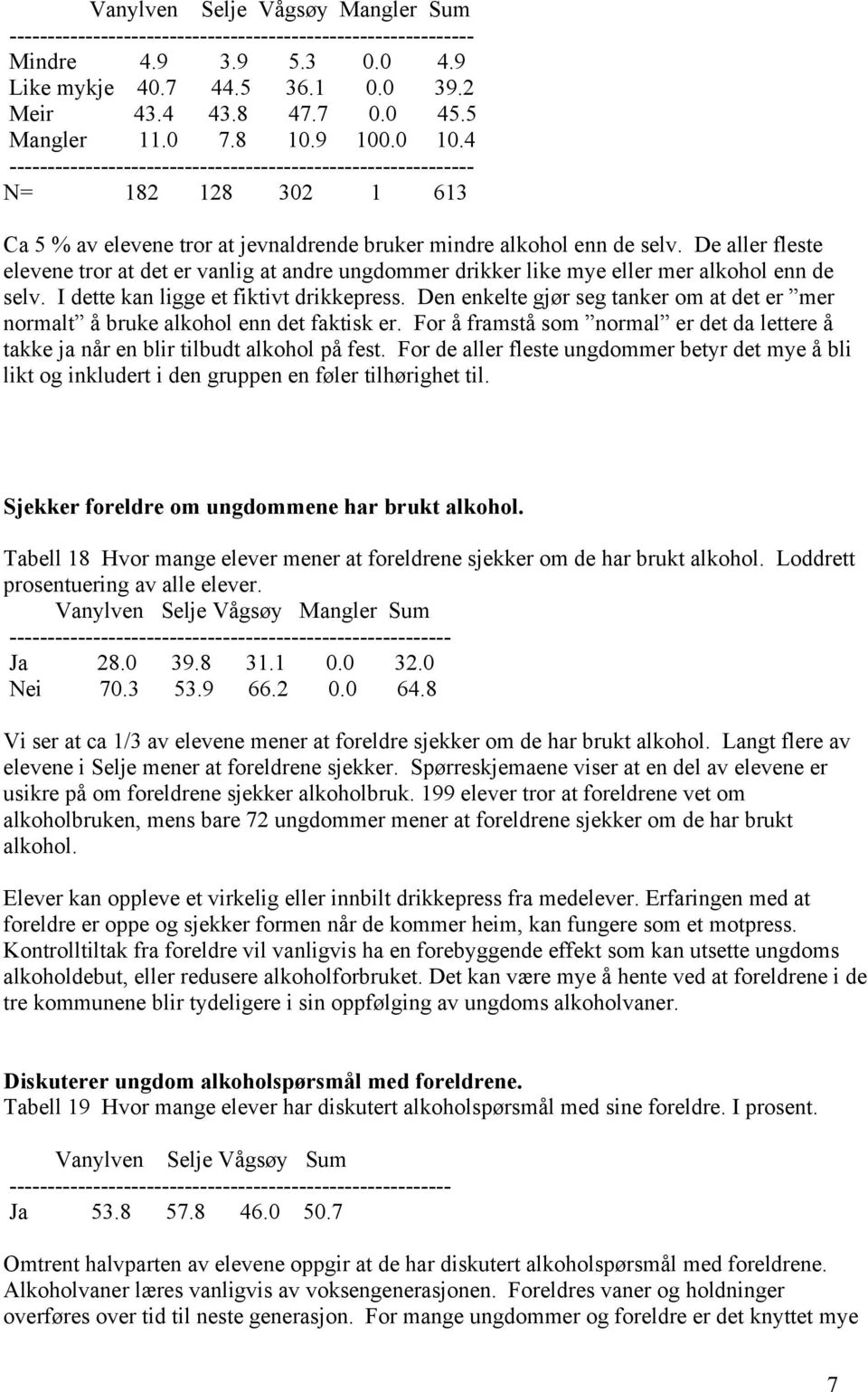 |  | Vanylven | Selje | Vågsøy | Mangler | Sum |
|---|---|---|---|---|---|
| Mindre | 4.9 | 3.9 | 5.3 | 0.0 | 4.9 |
| Like mykje | 40.7 | 44.5 | 36.1 | 0.0 | 39.2 |
| Meir | 43.4 | 43.8 | 47.7 | 0.0 | 45.5 |
| Mangler | 11.0 | 7.8 | 10.9 | 100.0 | 10.4 |
| N= | 182 | 128 | 302 | 1 | 613 |

Ca 5 % av elevene tror at jevnaldrende bruker mindre alkohol enn de selv. De aller fleste elevene tror at det er vanlig at andre ungdommer drikker like mye eller mer alkohol enn de selv. I dette kan ligge et fiktivt drikkepress. Den enkelte gjør seg tanker om at det er ”mer normalt” å bruke alkohol enn det faktisk er. For å framstå som ”normal” er det da lettere å takke ja når en blir tilbudt alkohol på fest. For de aller fleste ungdommer betyr det mye å bli likt og inkludert i den gruppen en føler tilhørighet til.

Sjekker foreldre om ungdommene har brukt alkohol.

Tabell 18 Hvor mange elever mener at foreldrene sjekker om de har brukt alkohol. Loddrett prosentuering av alle elever.

|  | Vanylven | Selje | Vågsøy | Mangler | Sum |
|---|---|---|---|---|---|
| Ja | 28.0 | 39.8 | 31.1 | 0.0 | 32.0 |
| Nei | 70.3 | 53.9 | 66.2 | 0.0 | 64.8 |

Vi ser at ca 1/3 av elevene mener at foreldre sjekker om de har brukt alkohol. Langt flere av elevene i Selje mener at foreldrene sjekker. Spørreskjemaene viser at en del av elevene er usikre på om foreldrene sjekker alkoholbruk. 199 elever tror at foreldrene vet om alkoholbruken, mens bare 72 ungdommer mener at foreldrene sjekker om de har brukt alkohol.

Elever kan oppleve et virkelig eller innbilt drikkepress fra medelever. Erfaringen med at foreldre er oppe og sjekker formen når de kommer heim, kan fungere som et motpress. Kontrolltiltak fra foreldre vil vanligvis ha en forebyggende effekt som kan utsette ungdoms alkoholdebut, eller redusere alkoholforbruket. Det kan være mye å hente ved at foreldrene i de tre kommunene blir tydeligere i sin oppfølging av ungdoms alkoholvaner.

Diskuterer ungdom alkoholspørsmål med foreldrene.
Tabell 19 Hvor mange elever har diskutert alkoholspørsmål med sine foreldre. I prosent.

|  | Vanylven | Selje | Vågsøy | Sum |
|---|---|---|---|---|
| Ja | 53.8 | 57.8 | 46.0 | 50.7 |

Omtrent halvparten av elevene oppgir at de har diskutert alkoholspørsmål med foreldrene. Alkoholvaner læres vanligvis av voksengenerasjonen. Foreldres vaner og holdninger overføres over tid til neste generasjon. For mange ungdommer og foreldre er det knyttet mye

7